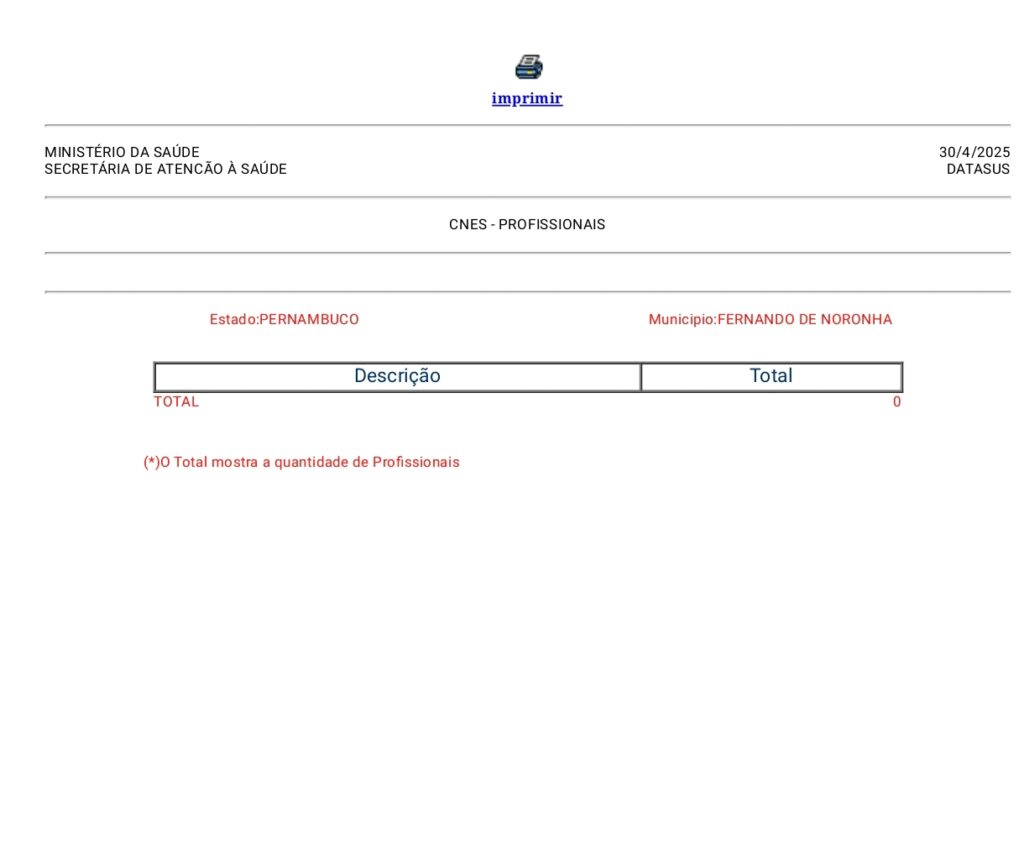 imprimir

MINISTÉRIO DA SAÚDE
SECRETÁRIA DE ATENCÃO À SAÚDE

30/4/2025
DATASUS

CNES - PROFISSIONAIS

Estado:PERNAMBUCO

Municipio:FERNANDO DE NORONHA

| Descrição | Total |
|---|---|
| TOTAL | 0 |

(*)O Total mostra a quantidade de Profissionais